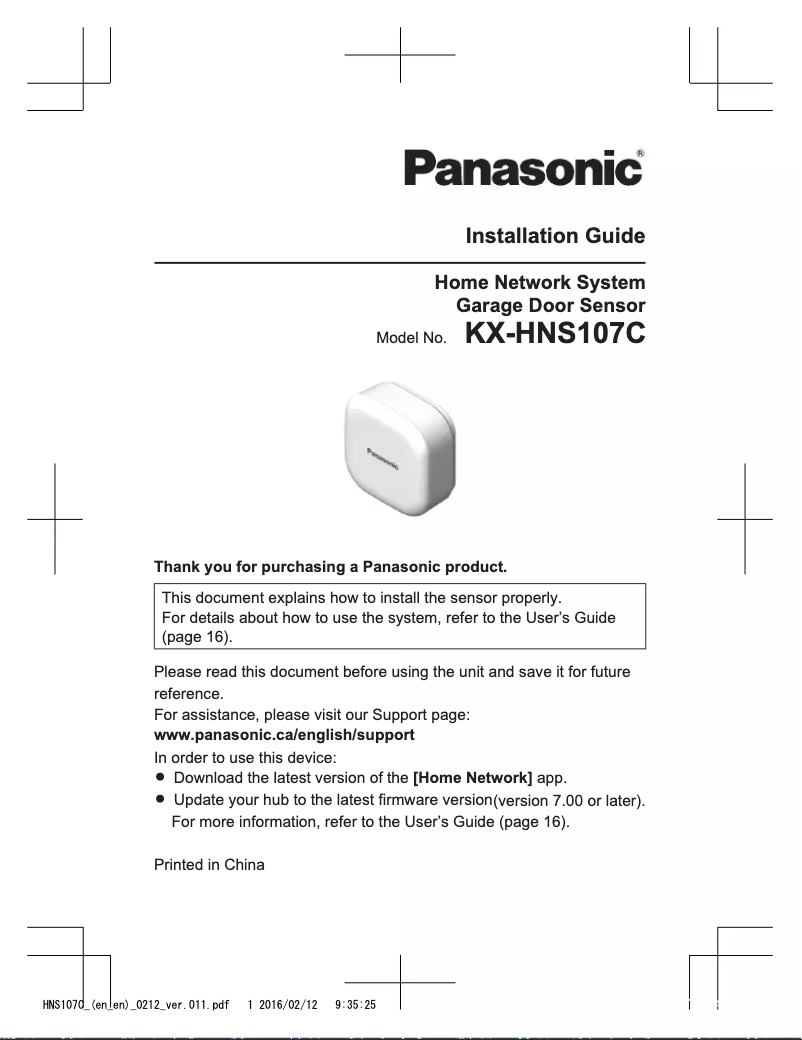 Panasonic®

Installation Guide

Home Network System
Garage Door Sensor
Model No. KX-HNS107C

Panasonic

Thank you for purchasing a Panasonic product.

This document explains how to install the sensor properly.
For details about how to use the system, refer to the User's Guide (page 16).

Please read this document before using the unit and save it for future reference.
For assistance, please visit our Support page:
www.panasonic.ca/english/support
In order to use this device:
● Download the latest version of the [Home Network] app.
● Update your hub to the latest firmware version(version 7.00 or later).
For more information, refer to the User's Guide (page 16).

Printed in China

HNS107C_(en_en)_0212_ver.011.pdf 1 2016/02/12 9:35:25